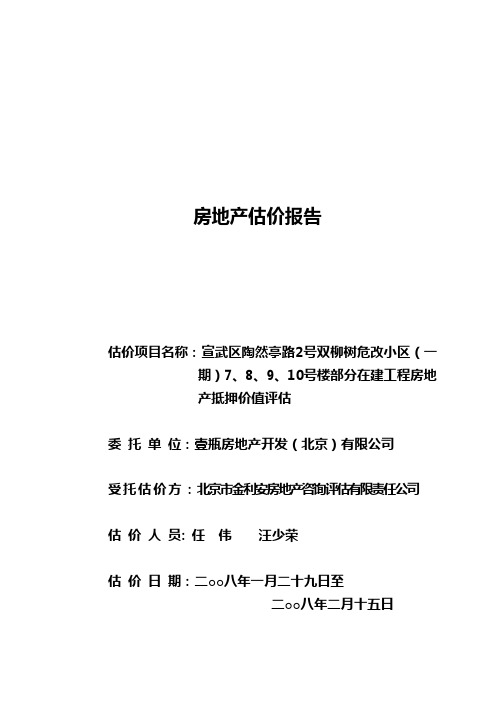 房地产估价报告

估价项目名称：宣武区陶然亭路2号双柳树危改小区（一期）7、8、9、10号楼部分在建工程房地产抵押价值评估

委 托 单 位：壹瓶房地产开发（北京）有限公司

受托估价方：北京市金利安房地产咨询评估有限责任公司

估 价 人 员: 任 伟 汪少荣

估 价 日 期：二○○八年一月二十九日至
二○○八年二月十五日